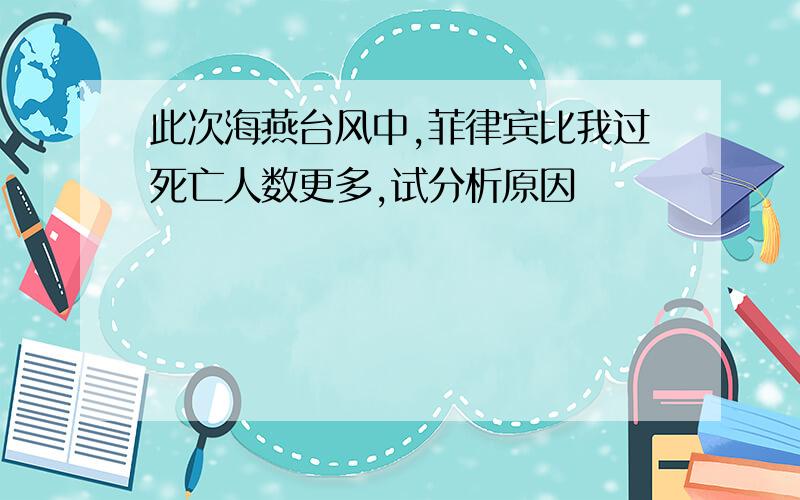 此次海燕台风中,菲律宾比我过死亡人数更多,试分析原因